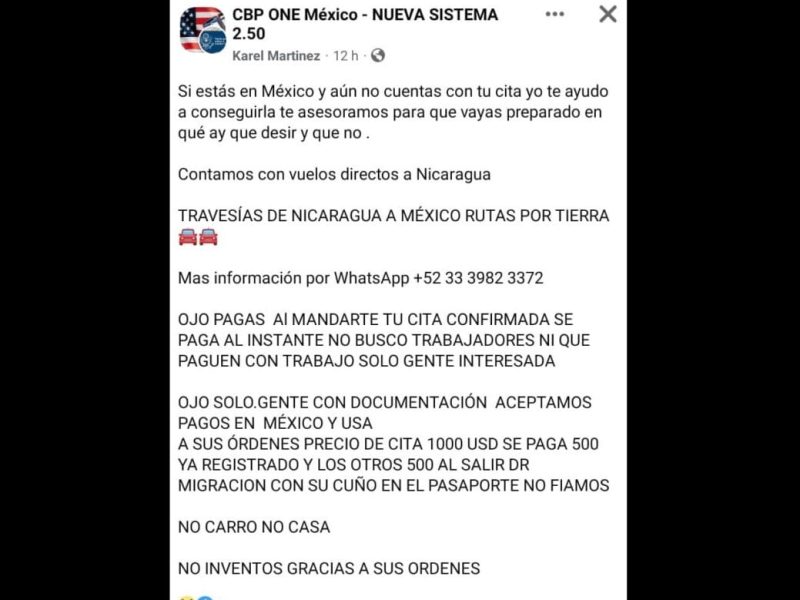 CBP ONE México - NUEVA SISTEMA 2.50
Karel Martinez · 12 h ·

Si estás en México y aún no cuentas con tu cita yo te ayudo a conseguirla te asesoramos para que vayas preparado en qué ay que desir y que no .

Contamos con vuelos directos a Nicaragua

TRAVESÍAS DE NICARAGUA A MÉXICO RUTAS POR TIERRA 🚘🚘

Mas información por WhatsApp +52 33 3982 3372

OJO PAGAS Al MANDARTE TU CITA CONFIRMADA SE PAGA AL INSTANTE NO BUSCO TRABAJADORES NI QUE PAGUEN CON TRABAJO SOLO GENTE INTERESADA

OJO SOLO.GENTE CON DOCUMENTACIÓN ACEPTAMOS PAGOS EN MÉXICO Y USA
A SUS ÓRDENES PRECIO DE CITA 1000 USD SE PAGA 500 YA REGISTRADO Y LOS OTROS 500 AL SALIR DR MIGRACION CON SU CUÑO EN EL PASAPORTE NO FIAMOS

NO CARRO NO CASA

NO INVENTOS GRACIAS A SUS ORDENES